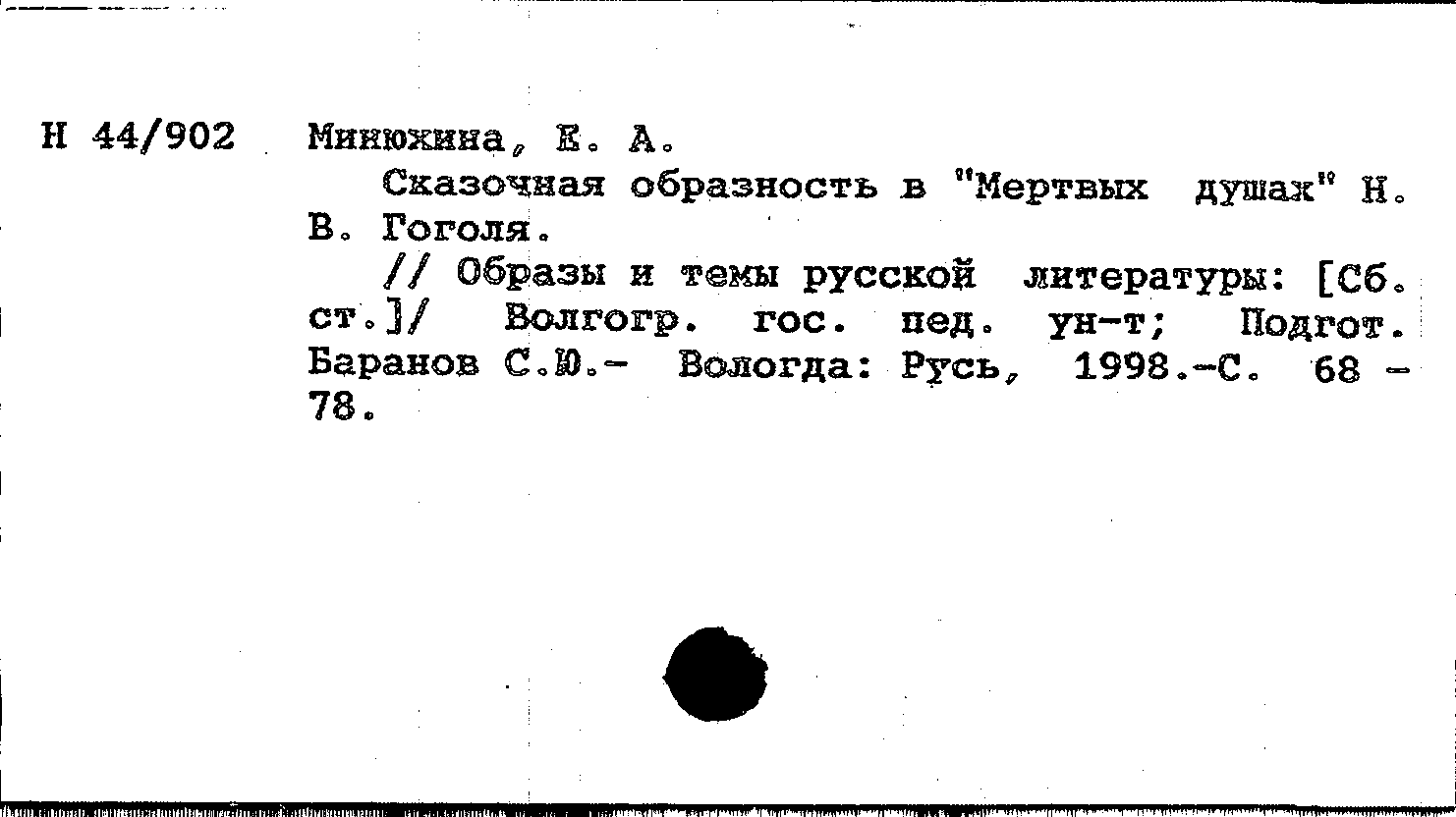 Н 44/902

Минюхина, Е. А.

Сказочная образность в "Мертвых душах" Н. В. Гоголя.

// Образы и темы русской литературы: [Сб. ст.]/ Волгогр. гос. пед. ун-т; Подгот. Баранов С.Ю.- Вологда: Русь, 1998.-С. 68 - 78.